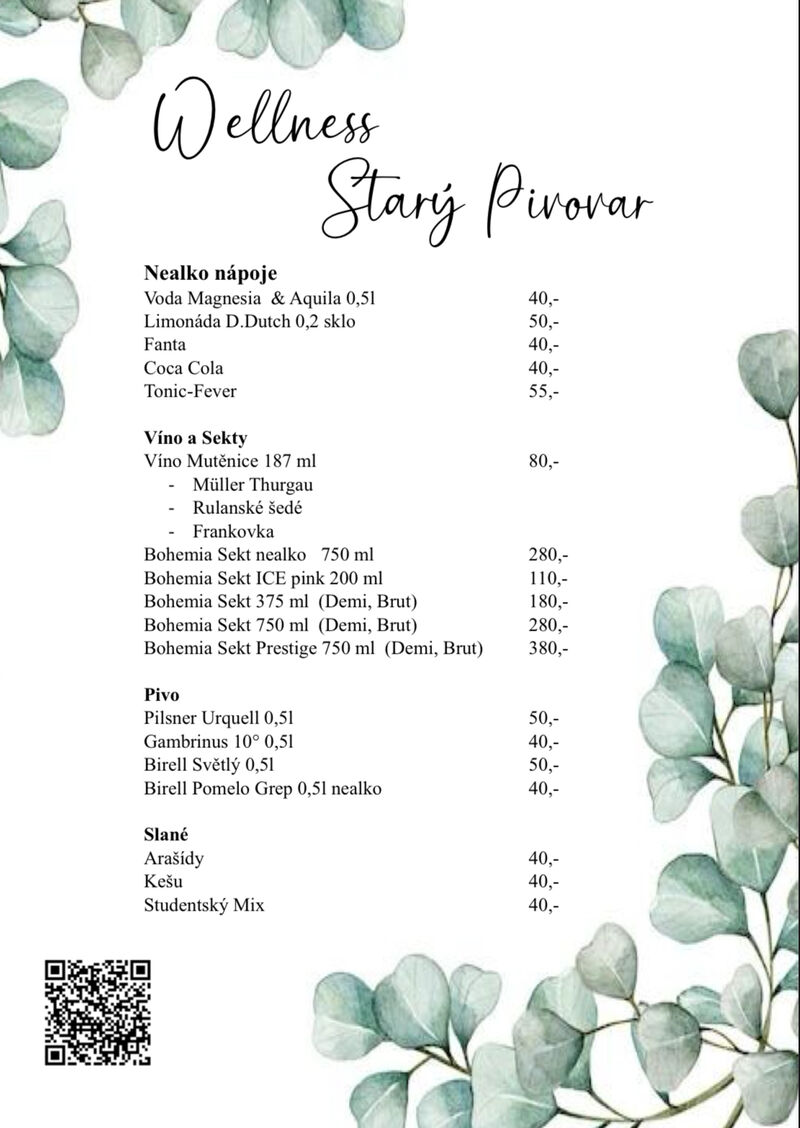 Wellness
Starý Pivovar

Nealko nápoje
Voda Magnesia & Aquila 0,5l 40,-
Limonáda D.Dutch 0,2 sklo 50,-
Fanta 40,-
Coca Cola 40,-
Tonic-Fever 55,-

Víno a Sekty
Víno Mutěnice 187 ml 80,-
- Müller Thurgau
- Rulanské šedé
- Frankovka
Bohemia Sekt nealko 750 ml 280,-
Bohemia Sekt ICE pink 200 ml 110,-
Bohemia Sekt 375 ml (Demi, Brut) 180,-
Bohemia Sekt 750 ml (Demi, Brut) 280,-
Bohemia Sekt Prestige 750 ml (Demi, Brut) 380,-

Pivo
Pilsner Urquell 0,5l 50,-
Gambrinus 10° 0,5l 40,-
Birell Světlý 0,5l 50,-
Birell Pomelo Grep 0,5l nealko 40,-

Slané
Arašídy 40,-
Kešu 40,-
Studentský Mix 40,-